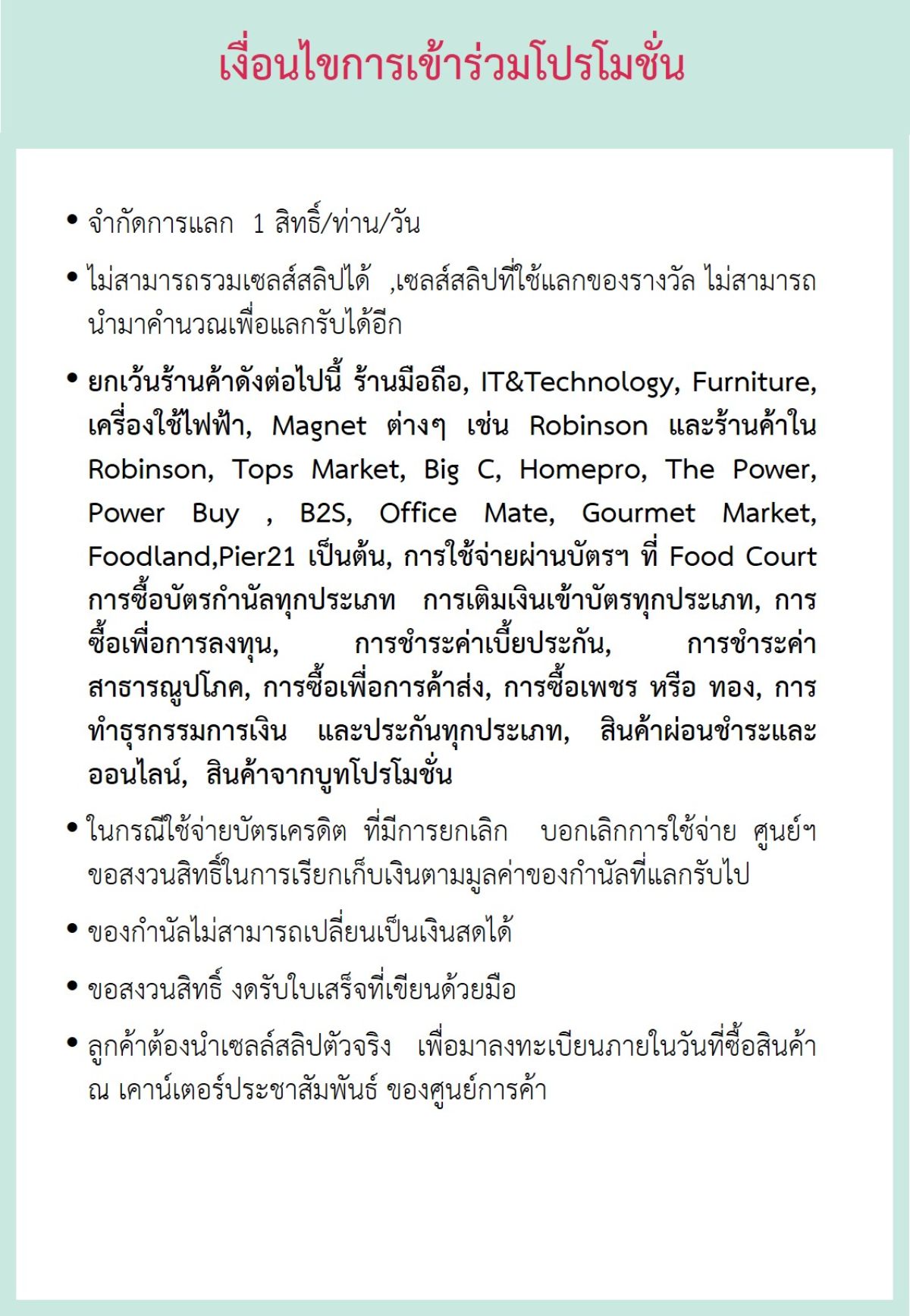 เงื่อนไขการเข้าร่วมโปรโมชั่น

• จำกัดการแลก 1 สิทธิ์/ท่าน/วัน

• ไม่สามารถรวมเซลส์สลิปได้ ,เซลส์สลิปที่ใช้แลกของรางวัล ไม่สามารถนำมาคำนวณเพื่อแลกรับได้อีก

• ยกเว้นร้านค้าดังต่อไปนี้ ร้านมือถือ, IT&Technology, Furniture, เครื่องใช้ไฟฟ้า, Magnet ต่างๆ เช่น Robinson และร้านค้าใน Robinson, Tops Market, Big C, Homepro, The Power, Power Buy , B2S, Office Mate, Gourmet Market, Foodland,Pier21 เป็นต้น, การใช้จ่ายผ่านบัตรฯ ที่ Food Court การซื้อบัตรกำนัลทุกประเภท การเติมเงินเข้าบัตรทุกประเภท, การซื้อเพื่อการลงทุน, การชำระค่าเบี้ยประกัน, การชำระค่าสาธารณูปโภค, การซื้อเพื่อการค้าส่ง, การซื้อเพชร หรือ ทอง, การทำธุรกรรมการเงิน และประกันทุกประเภท, สินค้าผ่อนชำระและออนไลน์, สินค้าจากบูทโปรโมชั่น

• ในกรณีใช้จ่ายบัตรเครดิต ที่มีการยกเลิก บอกเลิกการใช้จ่าย ศูนย์ฯ ขอสงวนสิทธิ์ในการเรียกเก็บเงินตามมูลค่าของกำนัลที่แลกรับไป

• ของกำนัลไม่สามารถเปลี่ยนเป็นเงินสดได้

• ขอสงวนสิทธิ์ งดรับใบเสร็จที่เขียนด้วยมือ

• ลูกค้าต้องนำเซลล์สลิปตัวจริง เพื่อมาลงทะเบียนภายในวันที่ซื้อสินค้า ณ เคาน์เตอร์ประชาสัมพันธ์ ของศูนย์การค้า